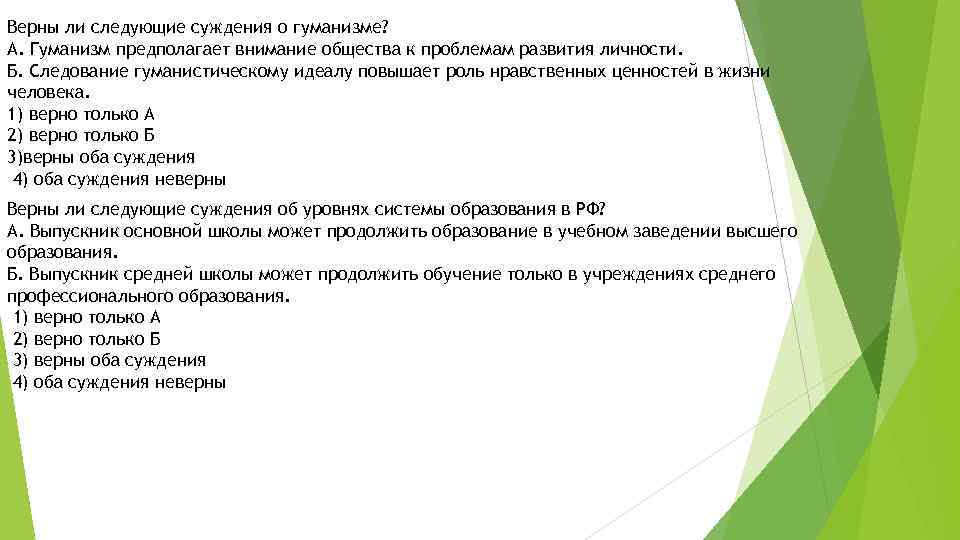 Верны ли следующие суждения о гуманизме?
А. Гуманизм предполагает внимание общества к проблемам развития личности.
Б. Следование гуманистическому идеалу повышает роль нравственных ценностей в жизни человека.
1) верно только А
2) верно только Б
3)верны оба суждения
4) оба суждения неверны

Верны ли следующие суждения об уровнях системы образования в РФ?
А. Выпускник основной школы может продолжить образование в учебном заведении высшего образования.
Б. Выпускник средней школы может продолжить обучение только в учреждениях среднего профессионального образования.
1) верно только А
2) верно только Б
3) верны оба суждения
4) оба суждения неверны